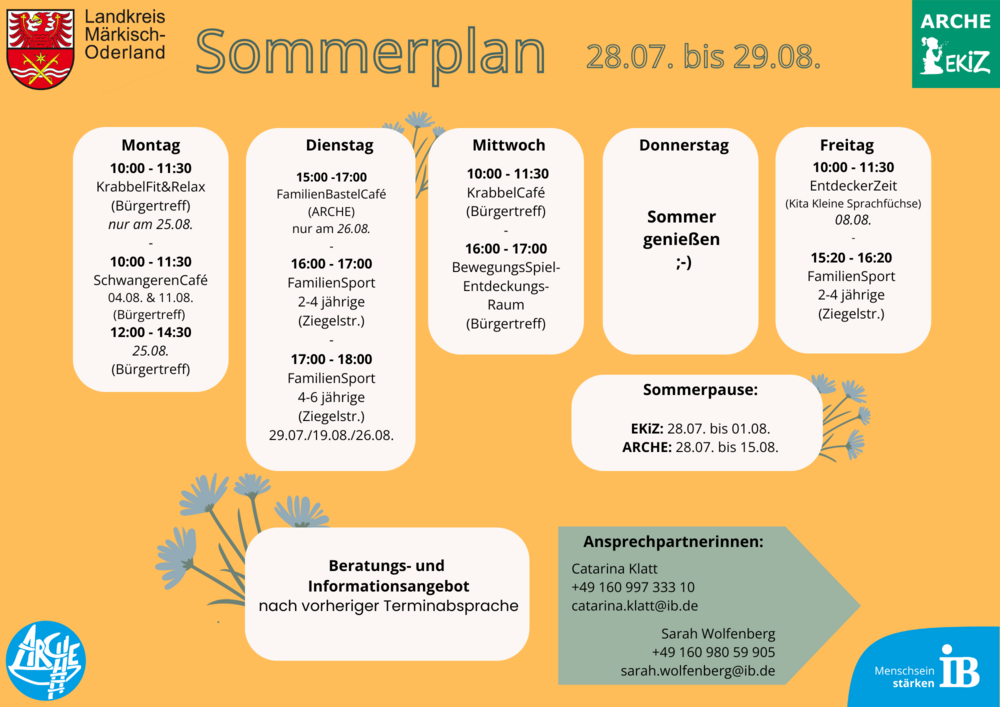 Landkreis
Märkisch-
Oderland

Sommerplan

28.07. bis 29.08.

ARCHE
EKiZ

Montag
10:00 - 11:30
KrabbelFit&Relax
(Bürgertreff)
nur am 25.08.
-
10:00 - 11:30
SchwangerenCafé
04.08. & 11.08.
(Bürgertreff)
12:00 - 14:30
25.08.
(Bürgertreff)

Dienstag
15:00 -17:00
FamilienBastelCafé
(ARCHE)
nur am 26.08.
-
16:00 - 17:00
FamilienSport
2-4 jährige
(Ziegelstr.)
-
17:00 - 18:00
FamilienSport
4-6 jährige
(Ziegelstr.)
29.07./19.08./26.08.

Mittwoch
10:00 - 11:30
KrabbelCafé
(Bürgertreff)
-
16:00 - 17:00
BewegungsSpiel-
Entdeckungs-
Raum
(Bürgertreff)

Donnerstag
Sommer
genießen
;-)

Freitag
10:00 - 11:30
EntdeckerZeit
(Kita Kleine Sprachfüchse)
08.08.
-
15:20 - 16:20
FamilienSport
2-4 jährige
(Ziegelstr.)

Sommerpause:
EKiZ: 28.07. bis 01.08.
ARCHE: 28.07. bis 15.08.

Beratungs- und
Informationsangebot
nach vorheriger Terminabsprache

Ansprechpartnerinnen:
Catarina Klatt
+49 160 997 333 10
catarina.klatt@ib.de

Sarah Wolfenberg
+49 160 980 59 905
sarah.wolfenberg@ib.de

ARCHE

Menschsein
stärken
IB